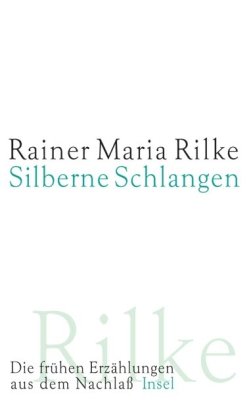 Rainer Maria Rilke
Silberne Schlangen

Rilke

Die frühen Erzählungen
aus dem Nachlaß Insel